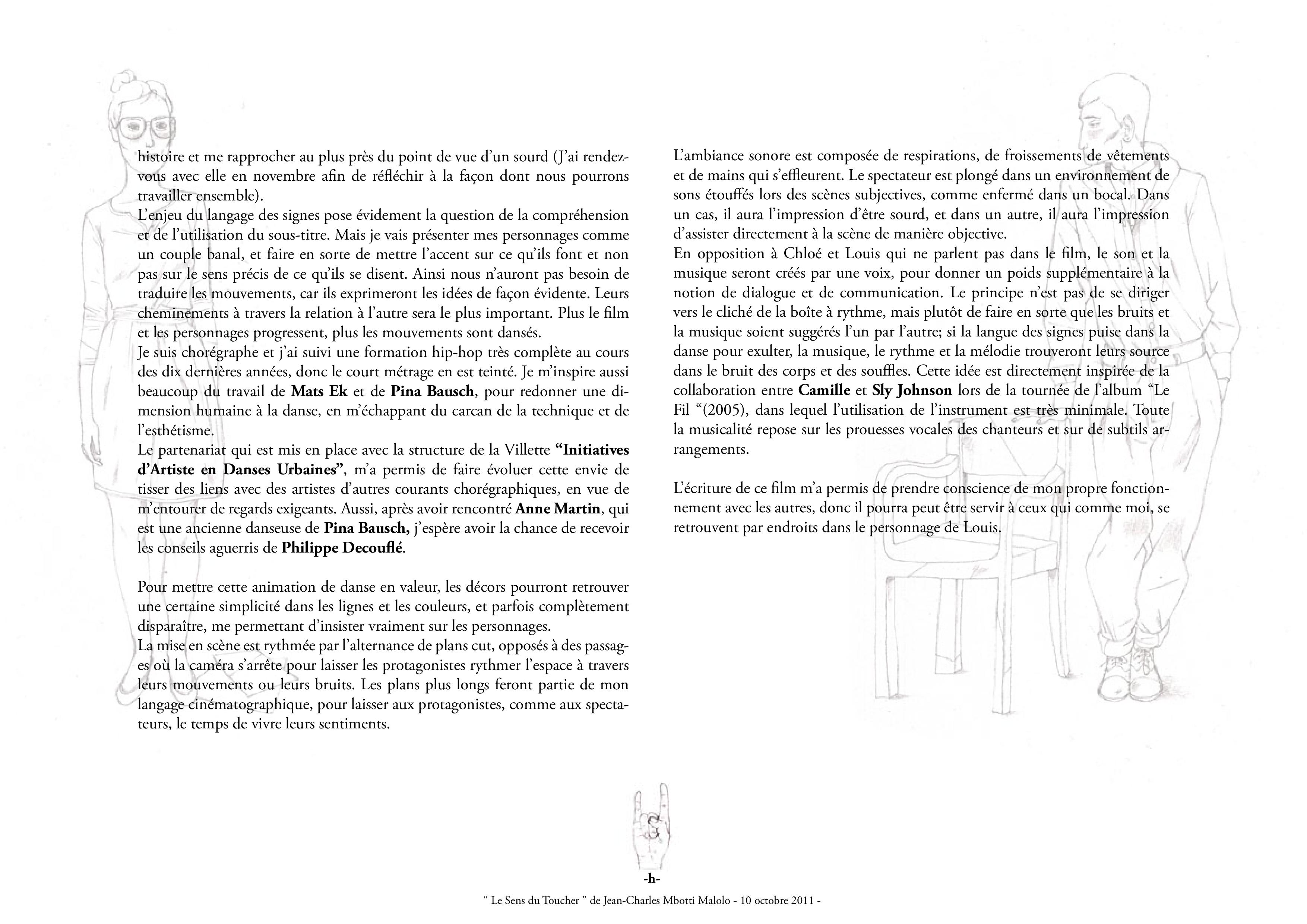 histoire et me rapprocher au plus près du point de vue d'un sourd (J'ai rendez-vous avec elle en novembre afin de réfléchir à la façon dont nous pourrons travailler ensemble).

L'enjeu du langage des signes pose évidement la question de la compréhension et de l'utilisation du sous-titre. Mais je vais présenter mes personnages comme un couple banal, et faire en sorte de mettre l'accent sur ce qu'ils font et non pas sur le sens précis de ce qu'ils se disent. Ainsi nous n'auront pas besoin de traduire les mouvements, car ils exprimeront les idées de façon évidente. Leurs cheminements à travers la relation à l'autre sera le plus important. Plus le film et les personnages progressent, plus les mouvements sont dansés.

Je suis chorégraphe et j'ai suivi une formation hip-hop très complète au cours des dix dernières années, donc le court métrage en est teinté. Je m'inspire aussi beaucoup du travail de Mats Ek et de Pina Bausch, pour redonner une dimension humaine à la danse, en m'échappant du carcan de la technique et de l'esthétisme.

Le partenariat qui est mis en place avec la structure de la Villette "Initiatives d'Artiste en Danses Urbaines", m'a permis de faire évoluer cette envie de tisser des liens avec des artistes d'autres courants chorégraphiques, en vue de m'entourer de regards exigeants. Aussi, après avoir rencontré Anne Martin, qui est une ancienne danseuse de Pina Bausch, j'espère avoir la chance de recevoir les conseils aguerris de Philippe Decouflé.

Pour mettre cette animation de danse en valeur, les décors pourront retrouver une certaine simplicité dans les lignes et les couleurs, et parfois complètement disparaître, me permettant d'insister vraiment sur les personnages.

La mise en scène est rythmée par l'alternance de plans cut, opposés à des passages où la caméra s'arrête pour laisser les protagonistes rythmer l'espace à travers leurs mouvements ou leurs bruits. Les plans plus longs feront partie de mon langage cinématographique, pour laisser aux protagonistes, comme aux spectateurs, le temps de vivre leurs sentiments.

L'ambiance sonore est composée de respirations, de froissements de vêtements et de mains qui s'effleurent. Le spectateur est plongé dans un environnement de sons étouffés lors des scènes subjectives, comme enfermé dans un bocal. Dans un cas, il aura l'impression d'être sourd, et dans un autre, il aura l'impression d'assister directement à la scène de manière objective.

En opposition à Chloé et Louis qui ne parlent pas dans le film, le son et la musique seront créés par une voix, pour donner un poids supplémentaire à la notion de dialogue et de communication. Le principe n'est pas de se diriger vers le cliché de la boîte à rythme, mais plutôt de faire en sorte que les bruits et la musique soient suggérés l'un par l'autre; si la langue des signes puise dans la danse pour exulter, la musique, le rythme et la mélodie trouveront leurs source dans le bruit des corps et des souffles. Cette idée est directement inspirée de la collaboration entre Camille et Sly Johnson lors de la tournée de l'album "Le Fil "(2005), dans lequel l'utilisation de l'instrument est très minimale. Toute la musicalité repose sur les prouesses vocales des chanteurs et sur de subtils arrangements.

L'écriture de ce film m'a permis de prendre conscience de mon propre fonctionnement avec les autres, donc il pourra peut être servir à ceux qui comme moi, se retrouvent par endroits dans le personnage de Louis.

-h-

" Le Sens du Toucher " de Jean-Charles Mbotti Malolo - 10 octobre 2011 -